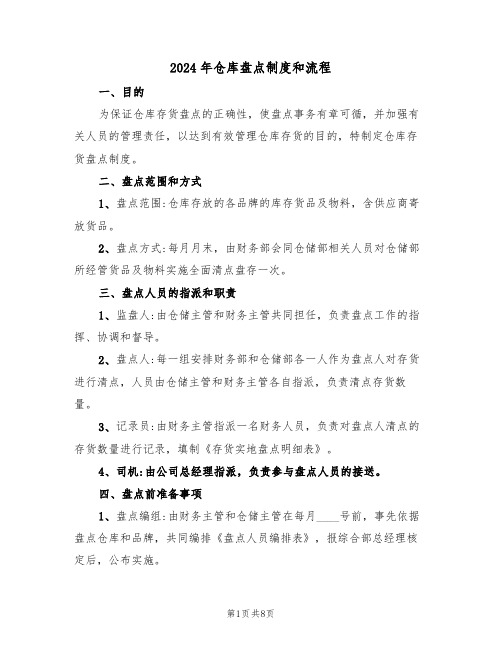 2024年仓库盘点制度和流程

一、目的

为保证仓库存货盘点的正确性，使盘点事务有章可循，并加强有关人员的管理责任，以达到有效管理仓库存货的目的，特制定仓库存货盘点制度。

二、盘点范围和方式

1、盘点范围：仓库存放的各品牌的库存货品及物料，含供应商寄放货品。

2、盘点方式：每月月末，由财务部会同仓储部相关人员对仓储部所经管货品及物料实施全面清点盘存一次。

三、盘点人员的指派和职责

1、监盘人：由仓储主管和财务主管共同担任，负责盘点工作的指挥、协调和督导。

2、盘点人：每一组安排财务部和仓储部各一人作为盘点人对存货进行清点，人员由仓储主管和财务主管各自指派，负责清点存货数量。

3、记录员：由财务主管指派一名财务人员，负责对盘点人清点的存货数量进行记录，填制《存货实地盘点明细表》。

4、司机：由公司总经理指派，负责参与盘点人员的接送。

四、盘点前准备事项

1、盘点编组：由财务主管和仓储主管在每月____号前，事先依据盘点仓库和品牌，共同编排《盘点人员编排表》，报综合部总经理核定后，公布实施。

第1页 共8页